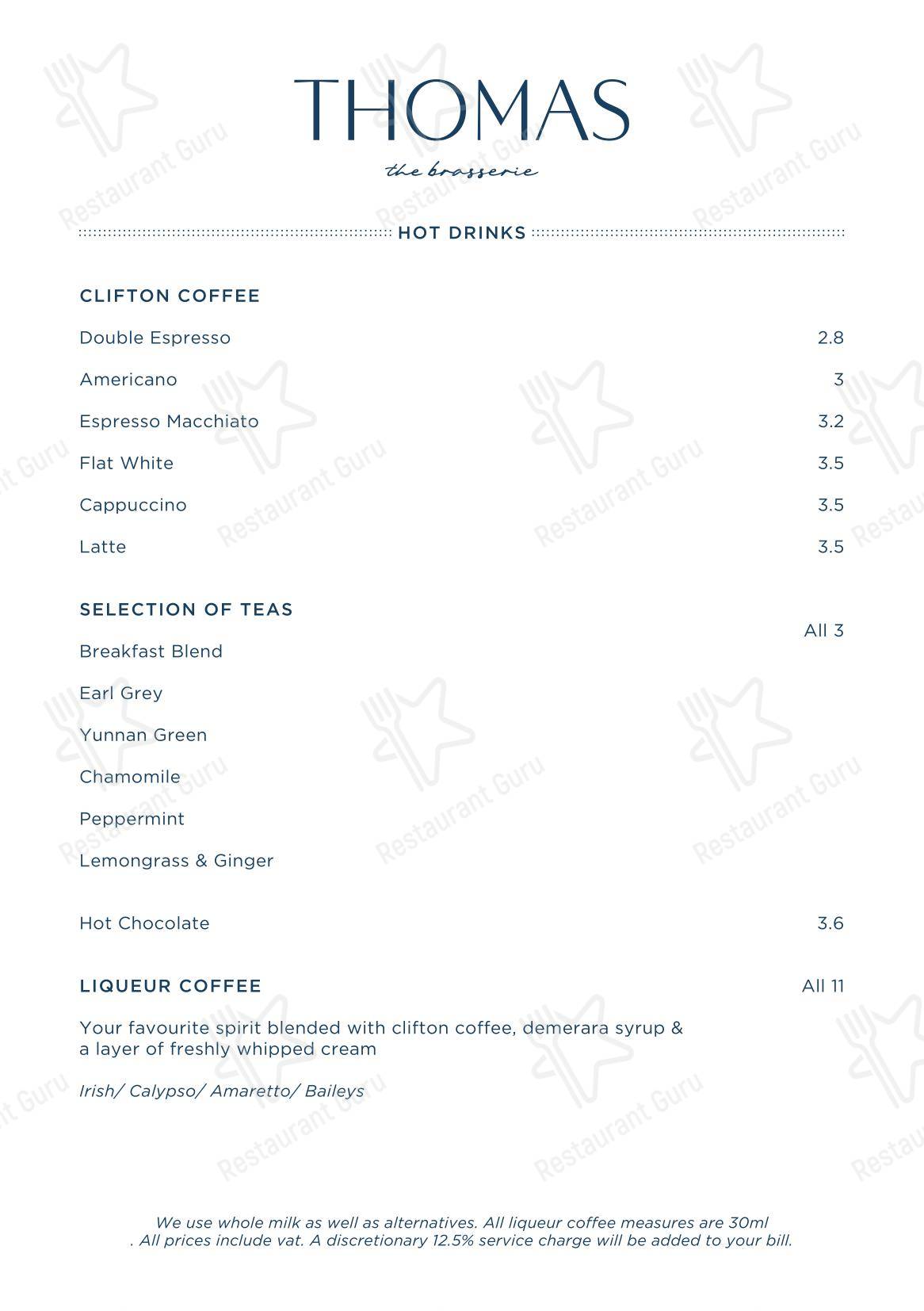 THOMAS

the brasserie

HOT DRINKS

CLIFTON COFFEE

Double Espresso 2.8

Americano 3

Espresso Macchiato 3.2

Flat White 3.5

Cappuccino 3.5

Latte 3.5

SELECTION OF TEAS

All 3

Breakfast Blend

Earl Grey

Yunnan Green

Chamomile

Peppermint

Lemongrass & Ginger

Hot Chocolate 3.6

LIQUEUR COFFEE All 11

Your favourite spirit blended with clifton coffee, demerara syrup & a layer of freshly whipped cream

Irish/ Calypso/ Amaretto/ Baileys

We use whole milk as well as alternatives. All liqueur coffee measures are 30ml . All prices include vat. A discretionary 12.5% service charge will be added to your bill.

Restaurant Guru